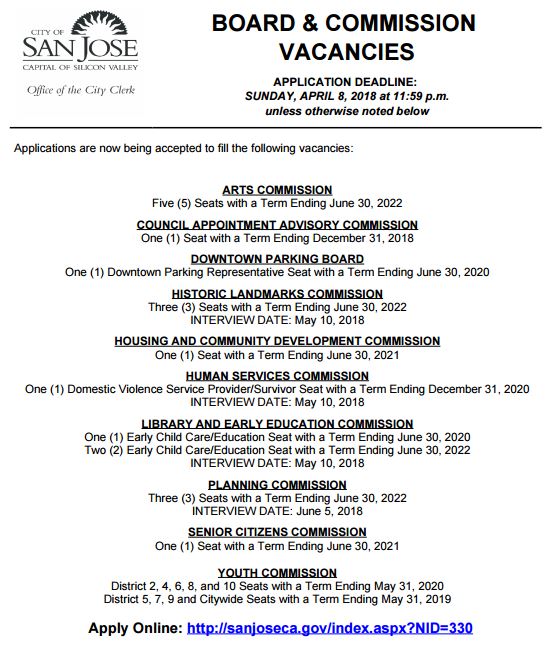 CITY OF
SAN JOSE
CAPITAL OF SILICON VALLEY

Office of the City Clerk

BOARD & COMMISSION VACANCIES

APPLICATION DEADLINE:
SUNDAY, APRIL 8, 2018 at 11:59 p.m.
unless otherwise noted below

Applications are now being accepted to fill the following vacancies:

ARTS COMMISSION
Five (5) Seats with a Term Ending June 30, 2022

COUNCIL APPOINTMENT ADVISORY COMMISSION
One (1) Seat with a Term Ending December 31, 2018

DOWNTOWN PARKING BOARD
One (1) Downtown Parking Representative Seat with a Term Ending June 30, 2020

HISTORIC LANDMARKS COMMISSION
Three (3) Seats with a Term Ending June 30, 2022
INTERVIEW DATE: May 10, 2018

HOUSING AND COMMUNITY DEVELOPMENT COMMISSION
One (1) Seat with a Term Ending June 30, 2021

HUMAN SERVICES COMMISSION
One (1) Domestic Violence Service Provider/Survivor Seat with a Term Ending December 31, 2020
INTERVIEW DATE: May 10, 2018

LIBRARY AND EARLY EDUCATION COMMISSION
One (1) Early Child Care/Education Seat with a Term Ending June 30, 2020
Two (2) Early Child Care/Education Seat with a Term Ending June 30, 2022
INTERVIEW DATE: May 10, 2018

PLANNING COMMISSION
Three (3) Seats with a Term Ending June 30, 2022
INTERVIEW DATE: June 5, 2018

SENIOR CITIZENS COMMISSION
One (1) Seat with a Term Ending June 30, 2021

YOUTH COMMISSION
District 2, 4, 6, 8, and 10 Seats with a Term Ending May 31, 2020
District 5, 7, 9 and Citywide Seats with a Term Ending May 31, 2019

Apply Online: http://sanjoseca.gov/index.aspx?NID=330